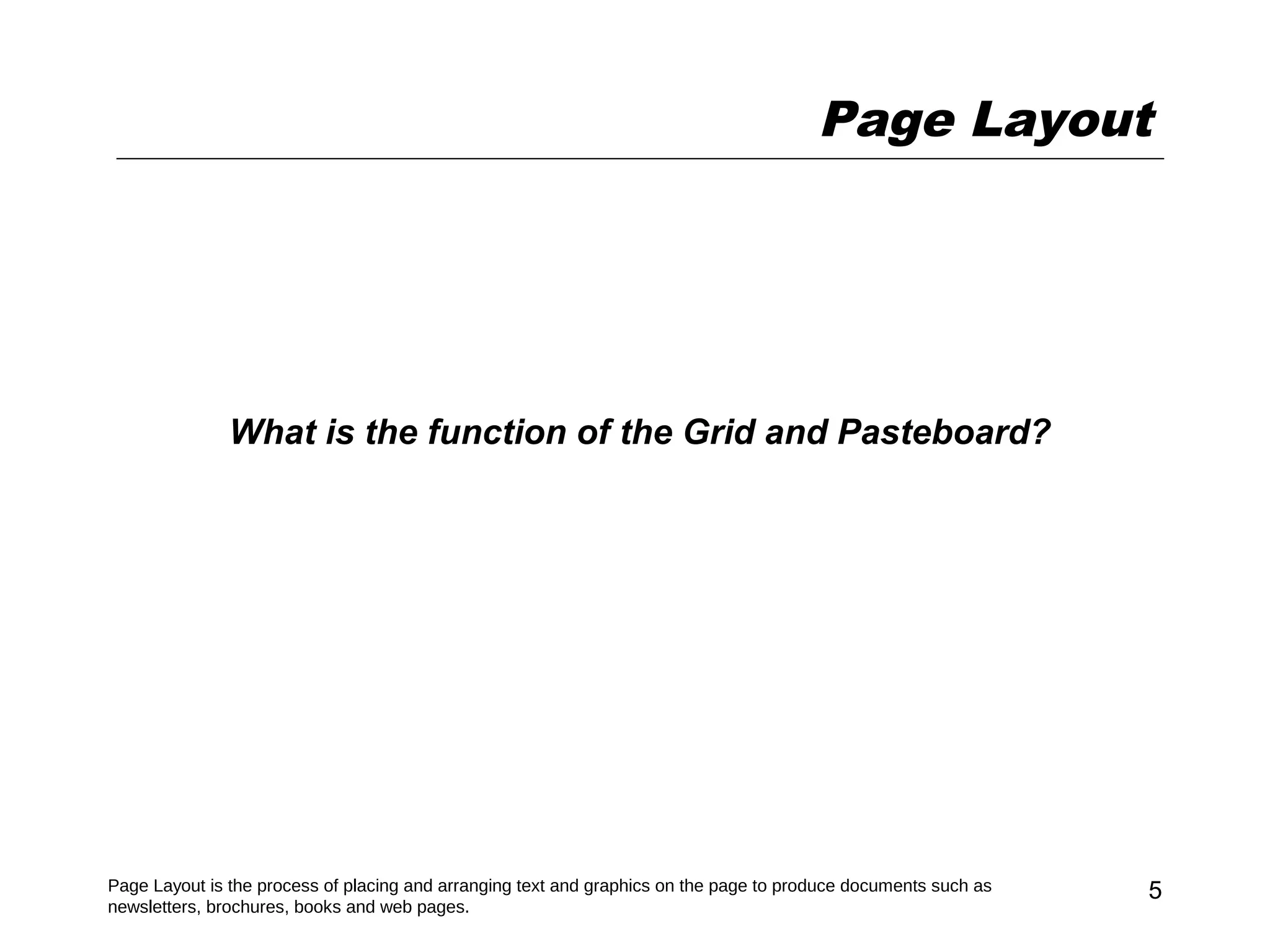 Page Layout

What is the function of the Grid and Pasteboard?

Page Layout is the process of placing and arranging text and graphics on the page to produce documents such as newsletters, brochures, books and web pages.

5